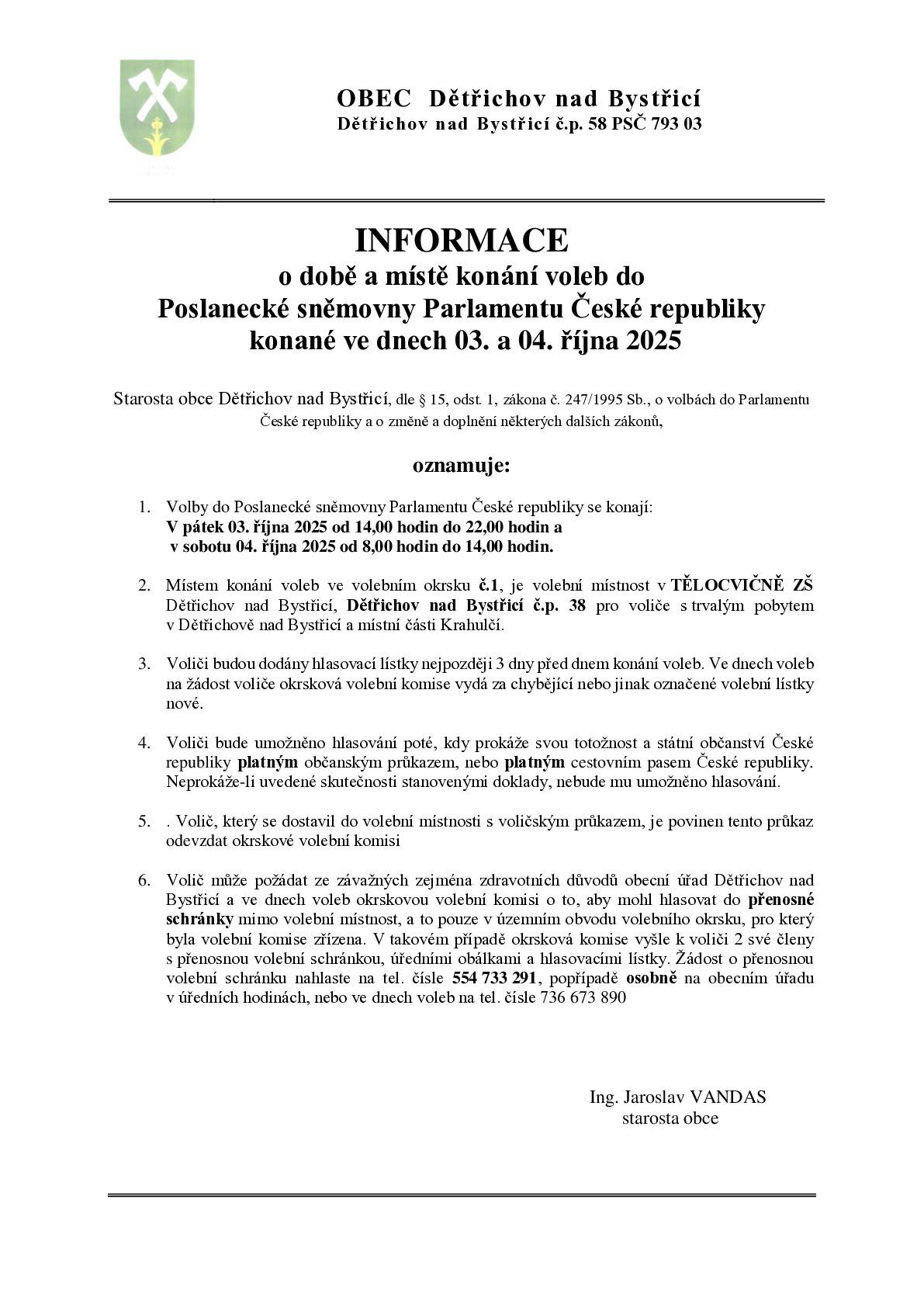 OBEC Dětřichov nad Bystřicí
Dětřichov nad Bystřicí č.p. 58 PSČ 793 03

INFORMACE
o době a místě konání voleb do
Poslanecké sněmovny Parlamentu České republiky
konané ve dnech 03. a 04. října 2025

Starosta obce Dětřichov nad Bystřicí, dle § 15, odst. 1, zákona č. 247/1995 Sb., o volbách do Parlamentu České republiky a o změně a doplnění některých dalších zákonů,

oznamuje:

1. Volby do Poslanecké sněmovny Parlamentu České republiky se konají:
V pátek 03. října 2025 od 14,00 hodin do 22,00 hodin a
v sobotu 04. října 2025 od 8,00 hodin do 14,00 hodin.

2. Místem konání voleb ve volebním okrsku č.1, je volební místnost v TĚLOCVIČNĚ ZŠ Dětřichov nad Bystřicí, Dětřichov nad Bystřicí č.p. 38 pro voliče s trvalým pobytem v Dětřichově nad Bystřicí a místní části Krahulčí.

3. Voliči budou dodány hlasovací lístky nejpozději 3 dny před dnem konání voleb. Ve dnech voleb na žádost voliče okrsková volební komise vydá za chybějící nebo jinak označené volební lístky nové.

4. Voliči bude umožněno hlasování poté, kdy prokáže svou totožnost a státní občanství České republiky platným občanským průkazem, nebo platným cestovním pasem České republiky. Neprokáže-li uvedené skutečnosti stanovenými doklady, nebude mu umožněno hlasování.

5. . Volič, který se dostavil do volební místnosti s voličským průkazem, je povinen tento průkaz odevzdat okrskové volební komisi

6. Volič může požádat ze závažných zejména zdravotních důvodů obecní úřad Dětřichov nad Bystřicí a ve dnech voleb okrskovou volební komisi o to, aby mohl hlasovat do přenosné schránky mimo volební místnost, a to pouze v územním obvodu volebního okrsku, pro který byla volební komise zřízena. V takovém případě okrsková komise vyšle k voliči 2 své členy s přenosnou volební schránkou, úředními obálkami a hlasovacími lístky. Žádost o přenosnou volební schránku nahlaste na tel. čísle 554 733 291, popřípadě osobně na obecním úřadu v úředních hodinách, nebo ve dnech voleb na tel. čísle 736 673 890

Ing. Jaroslav VANDAS
starosta obce